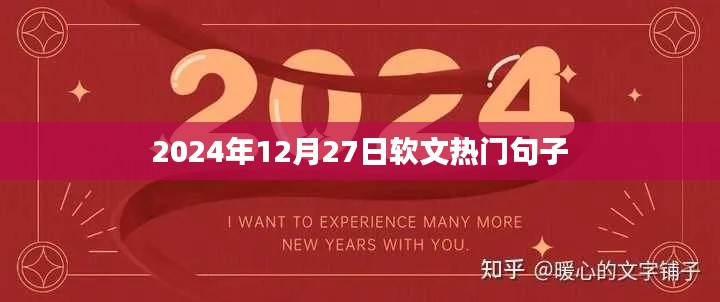 2024

2024年12月27日软文热门句子

I WANT TO EXPERIENCE MANY MORE NEW YEARS WITH YOU.

知乎 @暖心的文字铺子